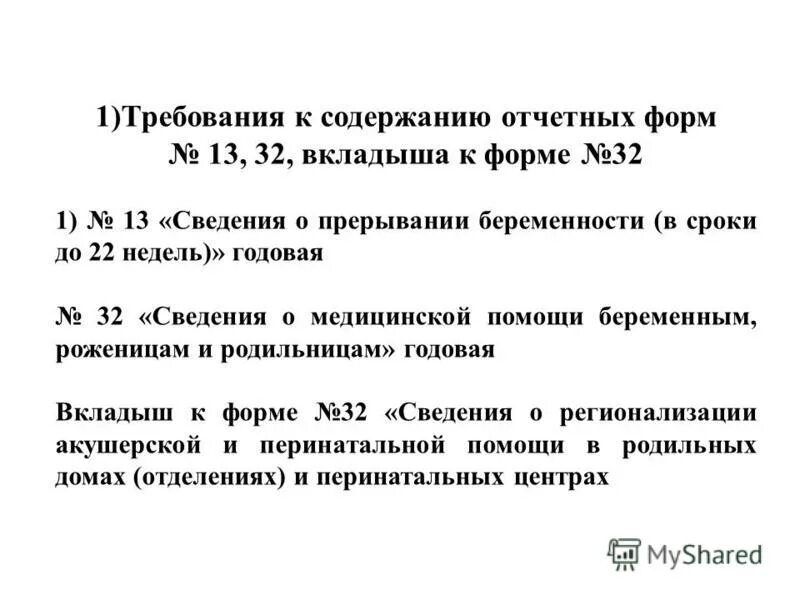 1)Требования к содержанию отчетных форм № 13, 32, вкладыша к форме №32

1) № 13 «Сведения о прерывании беременности (в сроки до 22 недель)» годовая

№ 32 «Сведения о медицинской помощи беременным, роженицам и родильницам» годовая

Вкладыш к форме №32 «Сведения о регионализации акушерской и перинатальной помощи в родильных домах (отделениях) и перинатальных центрах

MyShared